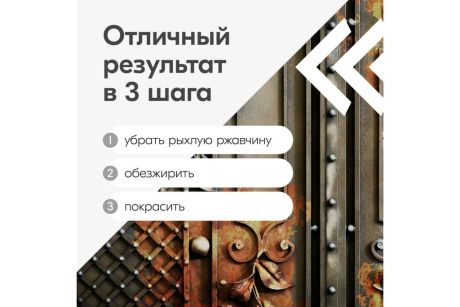 Отличный результат в 3 шага

1 убрать рыхлую ржавчину

2 обезжирить

3 покрасить